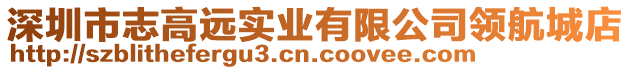 深圳市志高远实业有限公司领航城店
http://szblithefergu3.cn.coovee.com